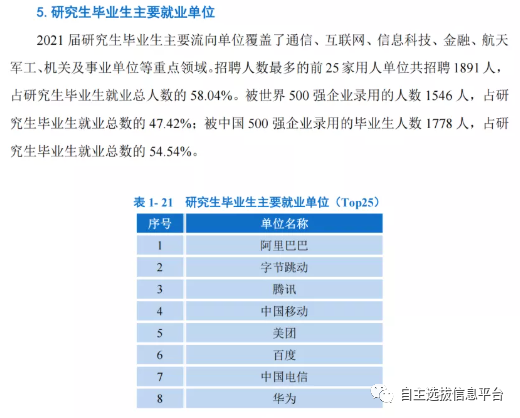 5. 研究生毕业生主要就业单位

2021 届研究生毕业生主要流向单位覆盖了通信、互联网、信息科技、金融、航天军工、机关及事业单位等重点领域。招聘人数最多的前 25 家用人单位共招聘 1891 人，占研究生毕业生就业总人数的 58.04%。被世界 500 强企业录用的人数 1546 人，占研究生毕业生就业总数的 47.42%；被中国 500 强企业录用的毕业生人数 1778 人，占研究生毕业生就业总数的 54.54%。

表 1- 21　研究生毕业生主要就业单位（Top25）

| 序号 | 单位名称 |
|---|---|
| 1 | 阿里巴巴 |
| 2 | 字节跳动 |
| 3 | 腾讯 |
| 4 | 中国移动 |
| 5 | 美团 |
| 6 | 百度 |
| 7 | 中国电信 |
| 8 | 华为 |

自主选拔信息平台